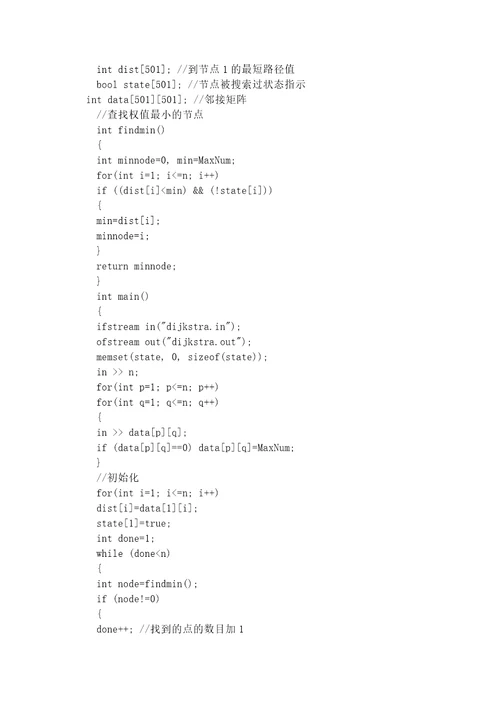 int dist[501]; //到节点 1 的最短路径值
bool state[501]; //节点被搜索过状态指示
int data[501][501]; //邻接矩阵
//查找权值最小的节点
int findmin()
{
int minnode=0, min=MaxNum;
for(int i=1; i<=n; i++)
if ((dist[i]<min) && (!state[i]))
{
min=dist[i];
minnode=i;
}
return minnode;
}
int main()
{
ifstream in("dijkstra.in");
ofstream out("dijkstra.out");
memset(state, 0, sizeof(state));
in >> n;
for(int p=1; p<=n; p++)
for(int q=1; q<=n; q++)
{
in >> data[p][q];
if (data[p][q]==0) data[p][q]=MaxNum;
}
//初始化
for(int i=1; i<=n; i++)
dist[i]=data[1][i];
state[1]=true;
int done=1;
while (done<n)
{
int node=findmin();
if (node!=0)
{
done++; //找到的点的数目加 1